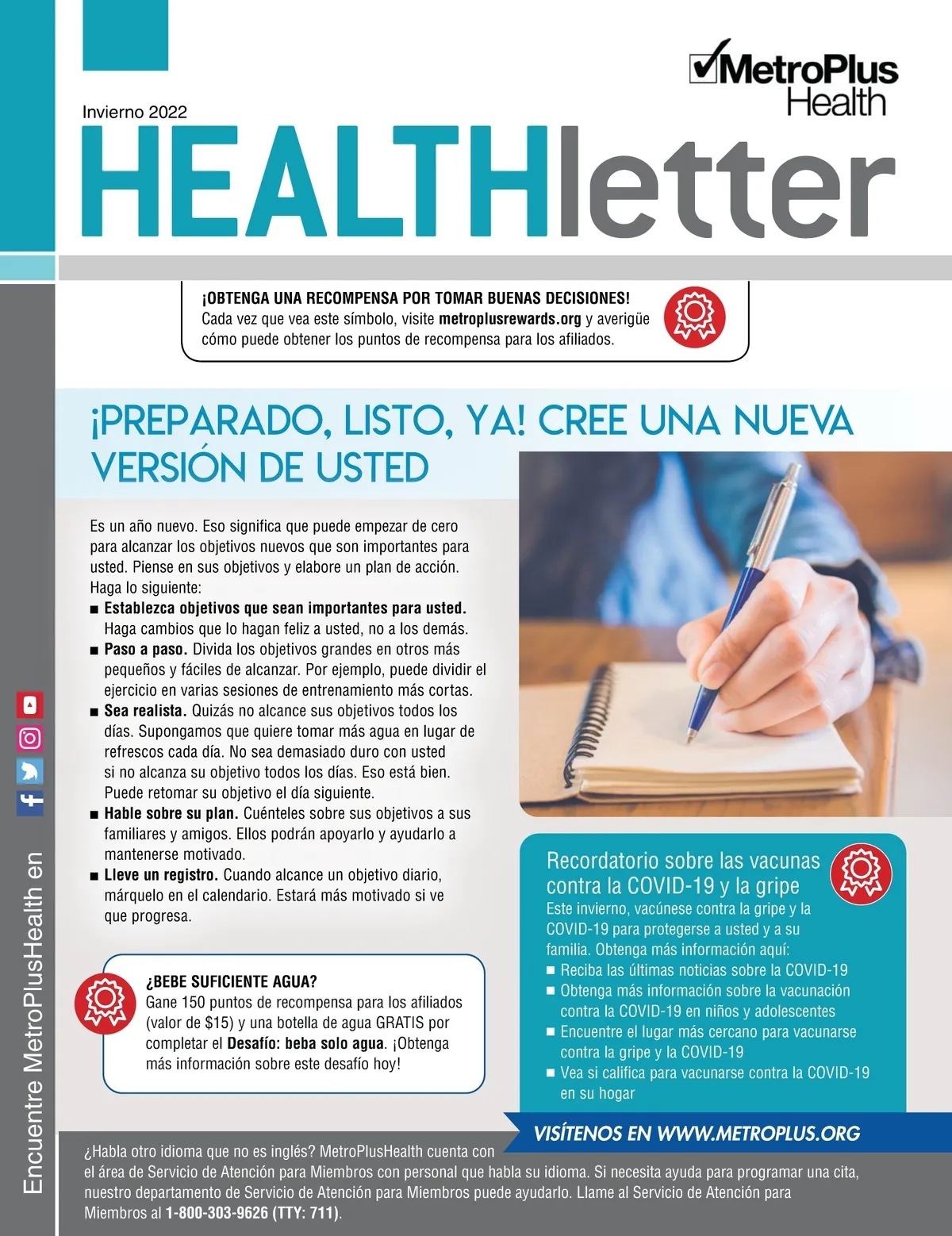 MetroPlus Health

Invierno 2022

HEALTHletter

¡OBTENGA UNA RECOMPENSA POR TOMAR BUENAS DECISIONES!
Cada vez que vea este símbolo, visite metroplusrewards.org y averigüe cómo puede obtener los puntos de recompensa para los afiliados.

¡PREPARADO, LISTO, YA! CREE UNA NUEVA VERSIÓN DE USTED

Es un año nuevo. Eso significa que puede empezar de cero para alcanzar los objetivos nuevos que son importantes para usted. Piense en sus objetivos y elabore un plan de acción. Haga lo siguiente:
■ Establezca objetivos que sean importantes para usted. Haga cambios que lo hagan feliz a usted, no a los demás.
■ Paso a paso. Divida los objetivos grandes en otros más pequeños y fáciles de alcanzar. Por ejemplo, puede dividir el ejercicio en varias sesiones de entrenamiento más cortas.
■ Sea realista. Quizás no alcance sus objetivos todos los días. Supongamos que quiere tomar más agua en lugar de refrescos cada día. No sea demasiado duro con usted si no alcanza su objetivo todos los días. Eso está bien. Puede retomar su objetivo el día siguiente.
■ Hable sobre su plan. Cuénteles sobre sus objetivos a sus familiares y amigos. Ellos podrán apoyarlo y ayudarlo a mantenerse motivado.
■ Lleve un registro. Cuando alcance un objetivo diario, márquelo en el calendario. Estará más motivado si ve que progresa.

¿BEBE SUFICIENTE AGUA?
Gane 150 puntos de recompensa para los afiliados (valor de $15) y una botella de agua GRATIS por completar el Desafío: beba solo agua. ¡Obtenga más información sobre este desafío hoy!

Recordatorio sobre las vacunas contra la COVID-19 y la gripe
Este invierno, vacúnese contra la gripe y la COVID-19 para protegerse a usted y a su familia. Obtenga más información aquí:
■ Reciba las últimas noticias sobre la COVID-19
■ Obtenga más información sobre la vacunación contra la COVID-19 en niños y adolescentes
■ Encuentre el lugar más cercano para vacunarse contra la gripe y la COVID-19
■ Vea si califica para vacunarse contra la COVID-19 en su hogar

VISÍTENOS EN WWW.METROPLUS.ORG

¿Habla otro idioma que no es inglés? MetroPlusHealth cuenta con el área de Servicio de Atención para Miembros con personal que habla su idioma. Si necesita ayuda para programar una cita, nuestro departamento de Servicio de Atención para Miembros puede ayudarlo. Llame al Servicio de Atención para Miembros al 1-800-303-9626 (TTY: 711).

Encuentre MetroPlusHealth en